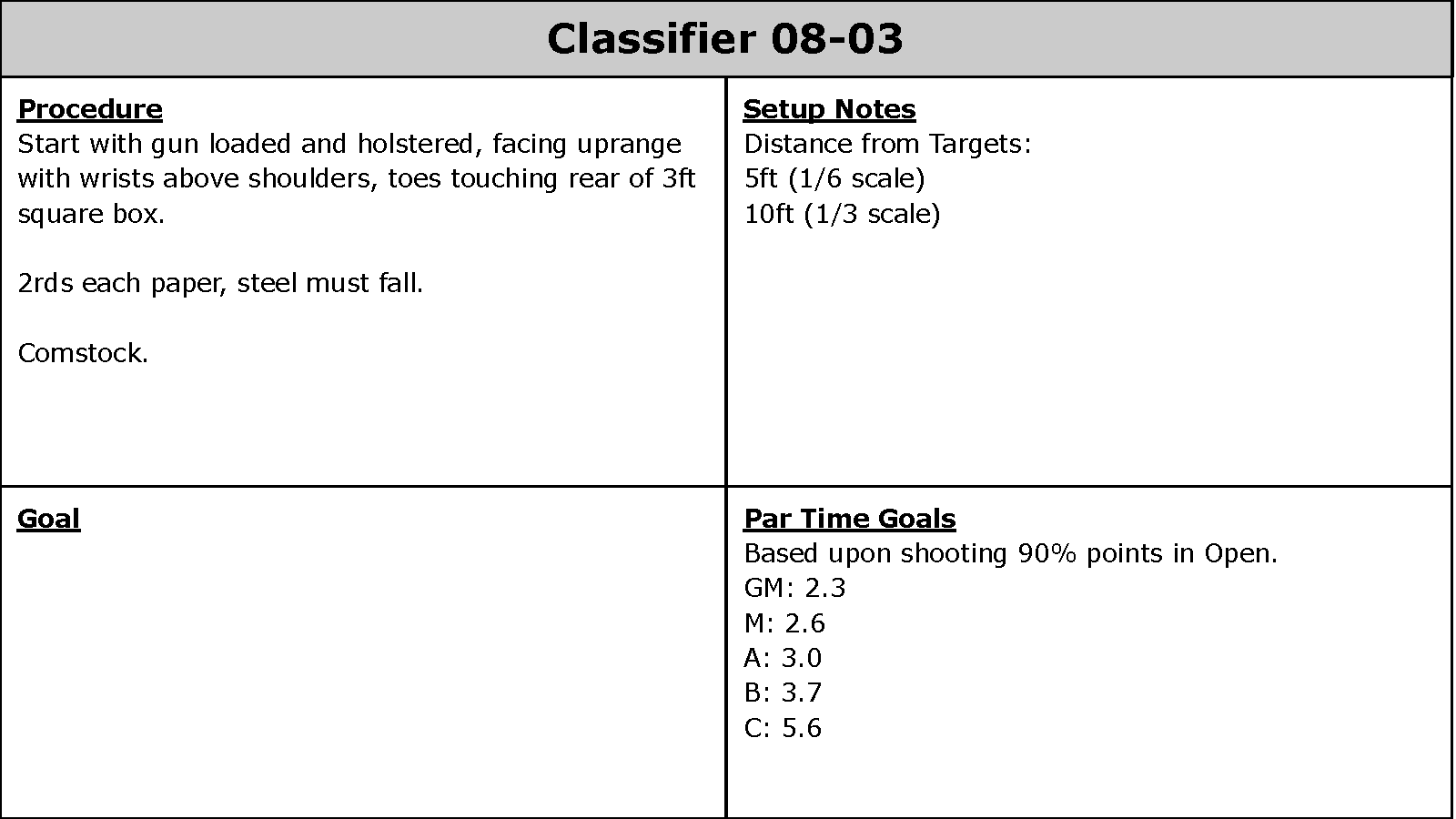 Classifier 08-03

Procedure
Start with gun loaded and holstered, facing uprange with wrists above shoulders, toes touching rear of 3ft square box.

2rds each paper, steel must fall.

Comstock.

Setup Notes
Distance from Targets:
5ft (1/6 scale)
10ft (1/3 scale)

Goal

Par Time Goals
Based upon shooting 90% points in Open.
GM: 2.3
M: 2.6
A: 3.0
B: 3.7
C: 5.6